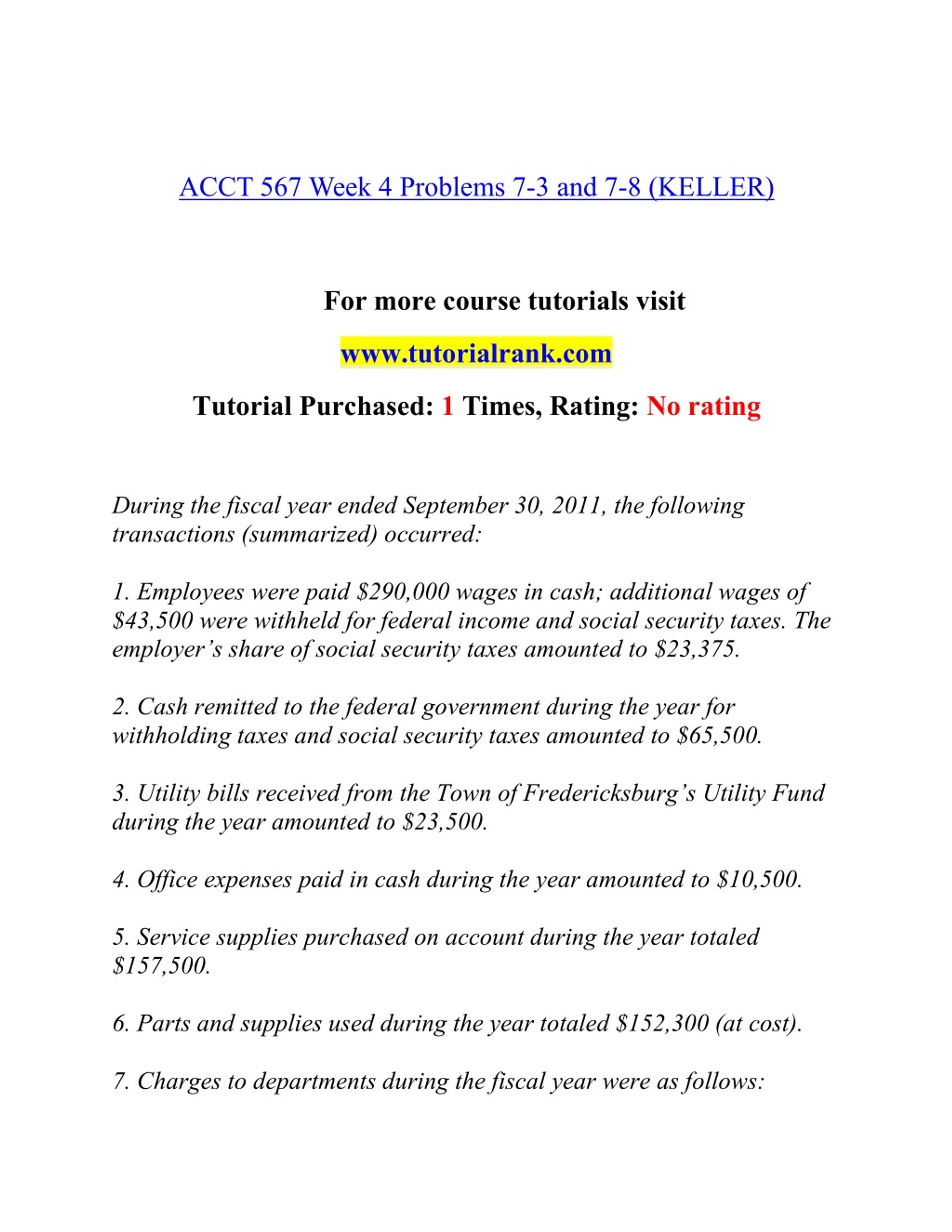 ACCT 567 Week 4 Problems 7-3 and 7-8 (KELLER)

For more course tutorials visit

www.tutorialrank.com

Tutorial Purchased: 1 Times, Rating: No rating

During the fiscal year ended September 30, 2011, the following transactions (summarized) occurred:

1. Employees were paid \$290,000 wages in cash; additional wages of \$43,500 were withheld for federal income and social security taxes. The employer's share of social security taxes amounted to \$23,375.

2. Cash remitted to the federal government during the year for withholding taxes and social security taxes amounted to \$65,500.

3. Utility bills received from the Town of Fredericksburg's Utility Fund during the year amounted to \$23,500.

4. Office expenses paid in cash during the year amounted to \$10,500.

5. Service supplies purchased on account during the year totaled \$157,500.

6. Parts and supplies used during the year totaled \$152,300 (at cost).

7. Charges to departments during the fiscal year were as follows: